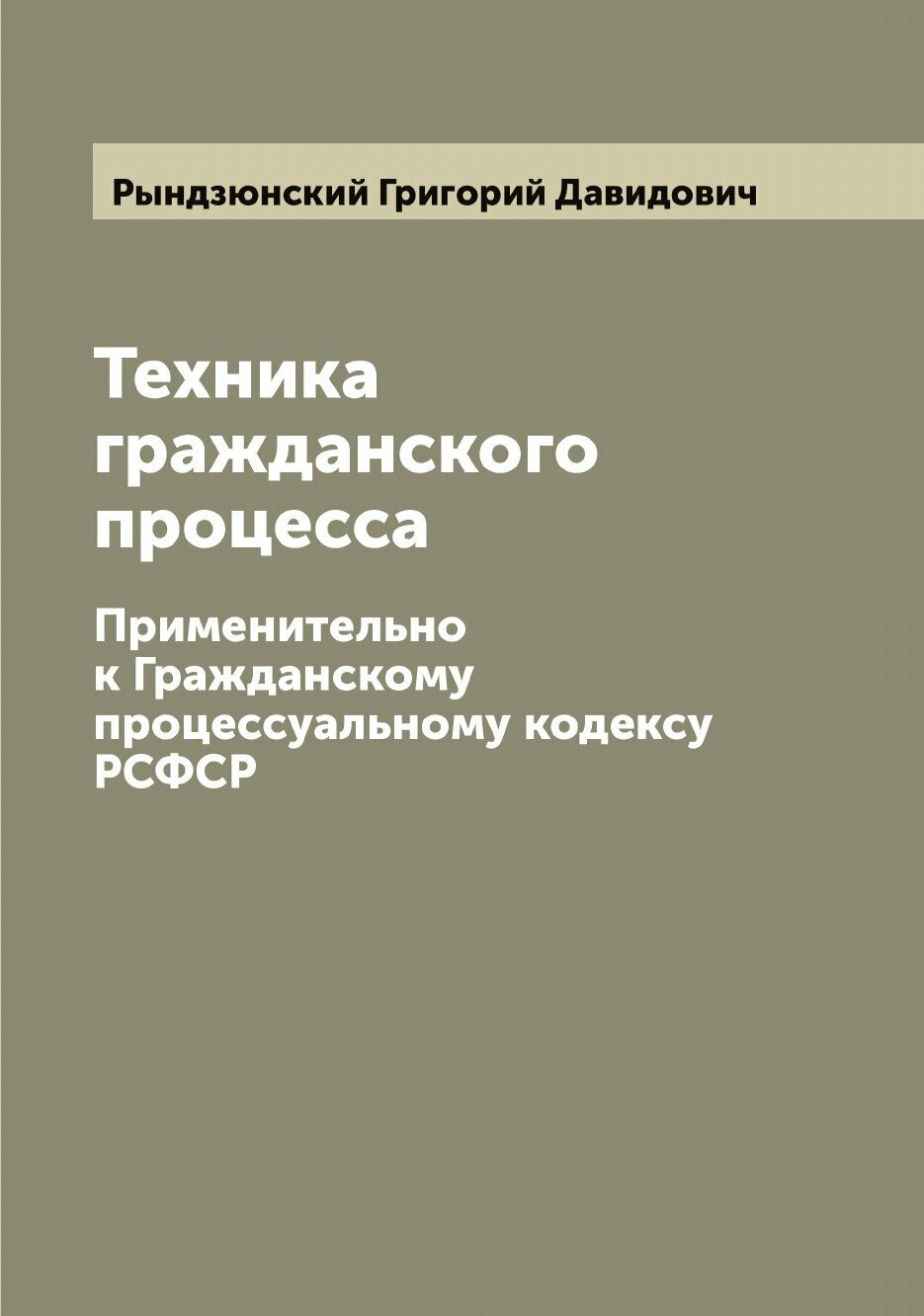 Рындзюнский Григорий Давидович

Техника гражданского процесса

Применительно к Гражданскому процессуальному кодексу РСФСР